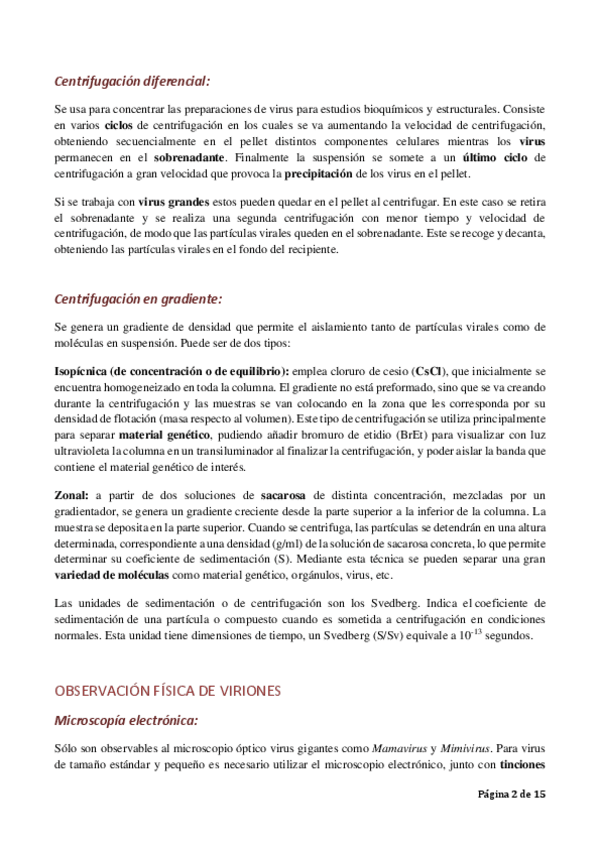 Centrifugación diferencial:

Se usa para concentrar las preparaciones de virus para estudios bioquímicos y estructurales. Consiste en varios ciclos de centrifugación en los cuales se va aumentando la velocidad de centrifugación, obteniendo secuencialmente en el pellet distintos componentes celulares mientras los virus permanecen en el sobrenadante. Finalmente la suspensión se somete a un último ciclo de centrifugación a gran velocidad que provoca la precipitación de los virus en el pellet.

Si se trabaja con virus grandes estos pueden quedar en el pellet al centrifugar. En este caso se retira el sobrenadante y se realiza una segunda centrifugación con menor tiempo y velocidad de centrifugación, de modo que las partículas virales queden en el sobrenadante. Este se recoge y decanta, obteniendo las partículas virales en el fondo del recipiente.

Centrifugación en gradiente:

Se genera un gradiente de densidad que permite el aislamiento tanto de partículas virales como de moléculas en suspensión. Puede ser de dos tipos:

Isopícnica (de concentración o de equilibrio): emplea cloruro de cesio (CsCl), que inicialmente se encuentra homogeneizado en toda la columna. El gradiente no está preformado, sino que se va creando durante la centrifugación y las muestras se van colocando en la zona que les corresponda por su densidad de flotación (masa respecto al volumen). Este tipo de centrifugación se utiliza principalmente para separar material genético, pudiendo añadir bromuro de etidio (BrEt) para visualizar con luz ultravioleta la columna en un transiluminador al finalizar la centrifugación, y poder aislar la banda que contiene el material genético de interés.

Zonal: a partir de dos soluciones de sacarosa de distinta concentración, mezcladas por un gradientador, se genera un gradiente creciente desde la parte superior a la inferior de la columna. La muestra se deposita en la parte superior. Cuando se centrifuga, las partículas se detendrán en una altura determinada, correspondiente a una densidad (g/ml) de la solución de sacarosa concreta, lo que permite determinar su coeficiente de sedimentación (S). Mediante esta técnica se pueden separar una gran variedad de moléculas como material genético, orgánulos, virus, etc.

Las unidades de sedimentación o de centrifugación son los Svedberg. Indica el coeficiente de sedimentación de una partícula o compuesto cuando es sometida a centrifugación en condiciones normales. Esta unidad tiene dimensiones de tiempo, un Svedberg (S/Sv) equivale a $10^{-13}$ segundos.

OBSERVACIÓN FÍSICA DE VIRIONES

Microscopía electrónica:

Sólo son observables al microscopio óptico virus gigantes como Mamavirus y Mimivirus. Para virus de tamaño estándar y pequeño es necesario utilizar el microscopio electrónico, junto con tinciones

Página 2 de 15